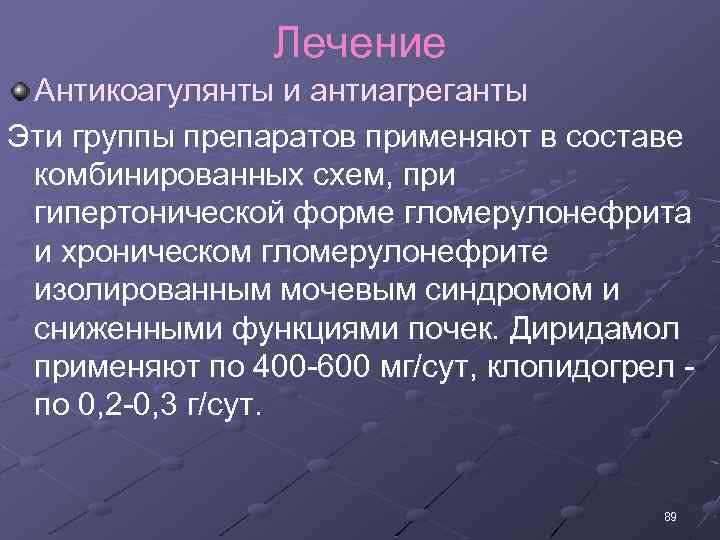 Лечение

Антикоагулянты и антиагреганты

Эти группы препаратов применяют в составе комбинированных схем, при гипертонической форме гломерулонефрита и хроническом гломерулонефрите изолированным мочевым синдромом и сниженными функциями почек. Диридамол применяют по 400-600 мг/сут, клопидогрел - по 0,2-0,3 г/сут.

89